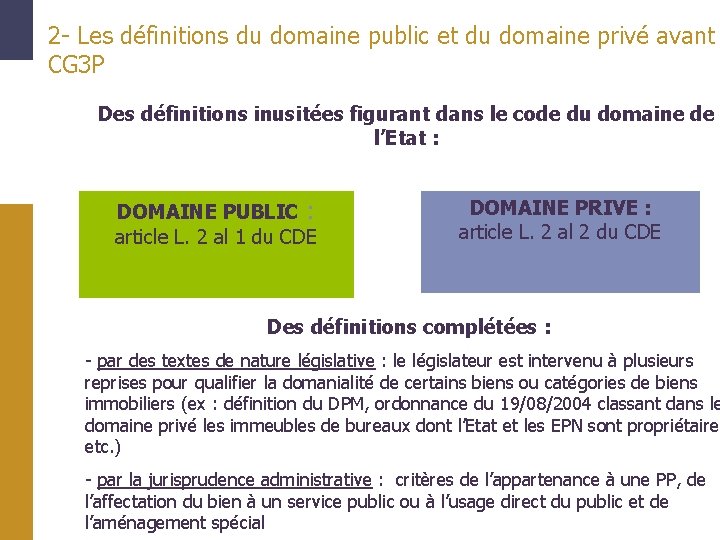 2- Les définitions du domaine public et du domaine privé avant CG3P

Des définitions inusitées figurant dans le code du domaine de l'Etat :

DOMAINE PUBLIC :
article L. 2 al 1 du CDE

DOMAINE PRIVE :
article L. 2 al 2 du CDE

Des définitions complétées :

- par des textes de nature législative : le législateur est intervenu à plusieurs reprises pour qualifier la domanialité de certains biens ou catégories de biens immobiliers (ex : définition du DPM, ordonnance du 19/08/2004 classant dans le domaine privé les immeubles de bureaux dont l'Etat et les EPN sont propriétaire etc.)

- par la jurisprudence administrative : critères de l'appartenance à une PP, de l'affectation du bien à un service public ou à l'usage direct du public et de l'aménagement spécial